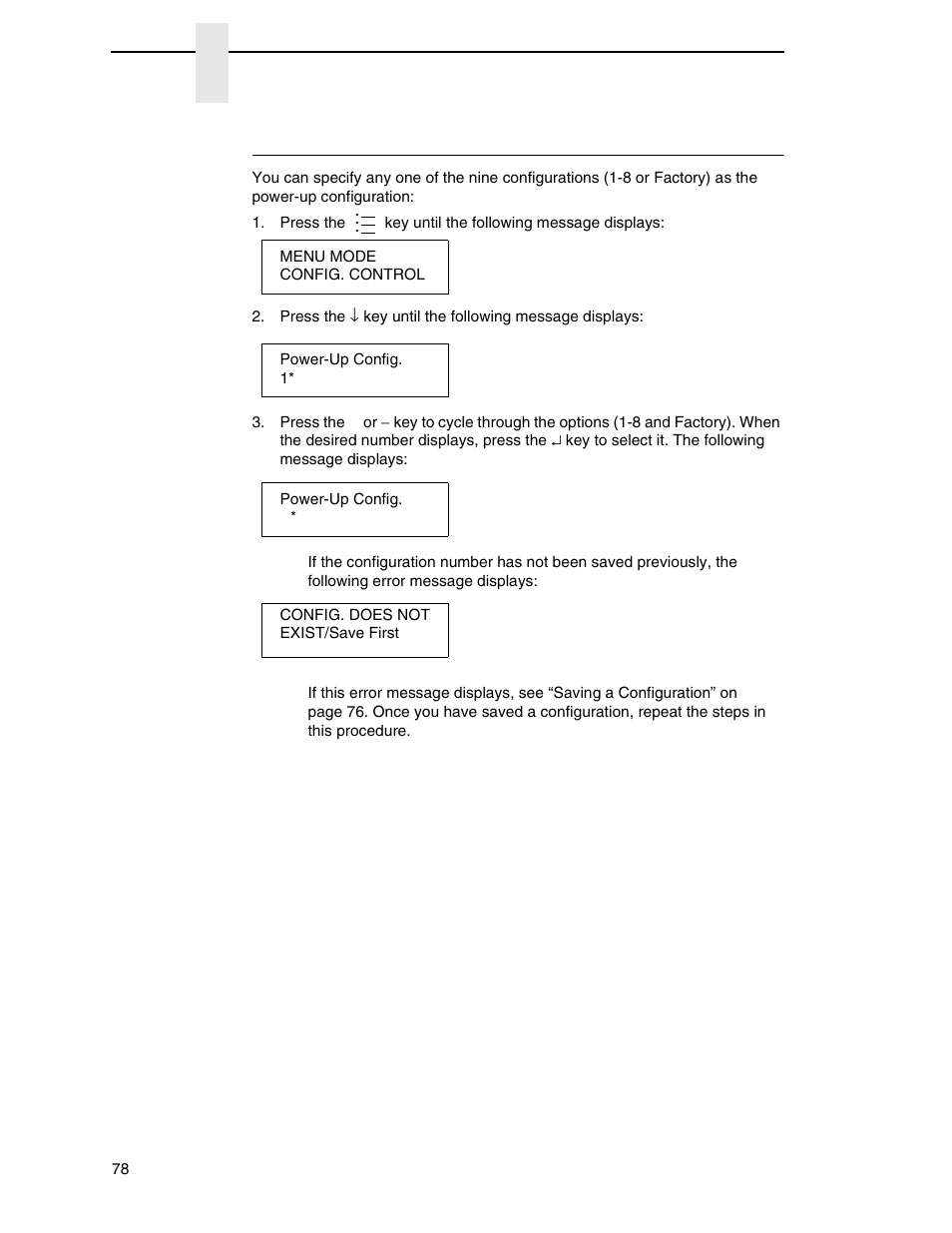 You can specify any one of the nine configurations (1-8 or Factory) as the power-up configuration:

1. Press the key until the following message displays:

MENU MODE
CONFIG. CONTROL

2. Press the ↓ key until the following message displays:

Power-Up Config.
1*

3. Press the or – key to cycle through the options (1-8 and Factory). When the desired number displays, press the ↵ key to select it. The following message displays:

Power-Up Config.
*

If the configuration number has not been saved previously, the following error message displays:

CONFIG. DOES NOT
EXIST/Save First

If this error message displays, see “Saving a Configuration” on page 76. Once you have saved a configuration, repeat the steps in this procedure.

78